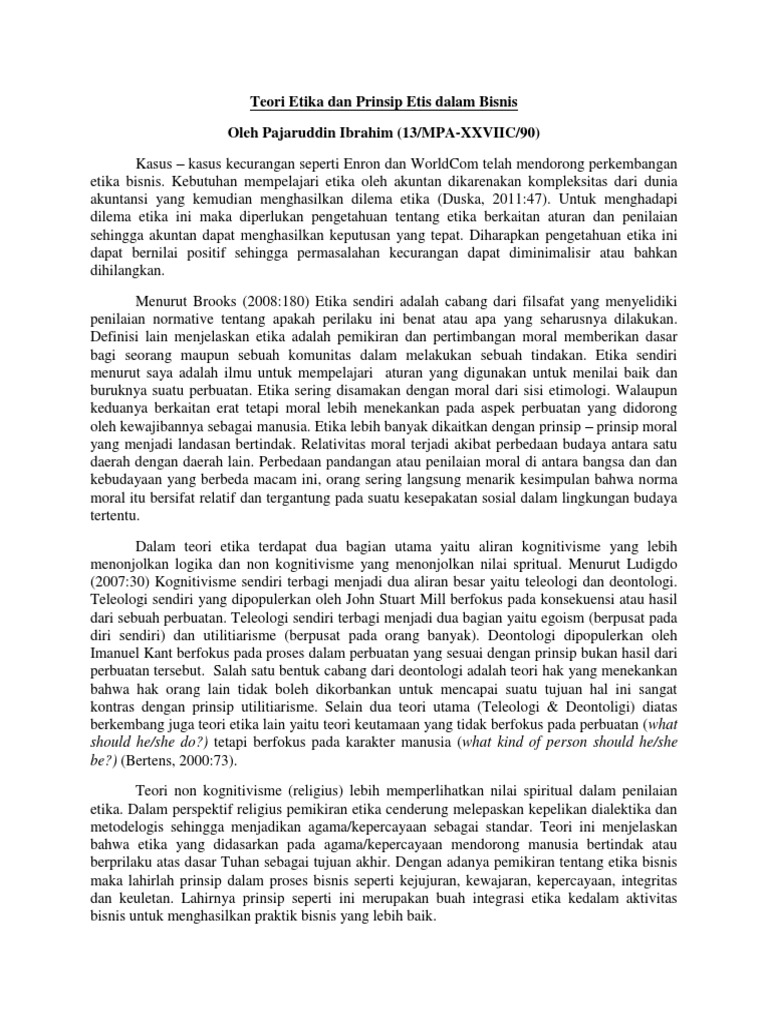 Teori Etika dan Prinsip Etis dalam Bisnis

Oleh Pajaruddin Ibrahim (13/MPA-XXVIIC/90)

Kasus – kasus kecurangan seperti Enron dan WorldCom telah mendorong perkembangan etika bisnis. Kebutuhan mempelajari etika oleh akuntan dikarenakan kompleksitas dari dunia akuntansi yang kemudian menghasilkan dilema etika (Duska, 2011:47). Untuk menghadapi dilema etika ini maka diperlukan pengetahuan tentang etika berkaitan aturan dan penilaian sehingga akuntan dapat menghasilkan keputusan yang tepat. Diharapkan pengetahuan etika ini dapat bernilai positif sehingga permasalahan kecurangan dapat diminimalisir atau bahkan dihilangkan.

Menurut Brooks (2008:180) Etika sendiri adalah cabang dari filsafat yang menyelidiki penilaian normative tentang apakah perilaku ini benat atau apa yang seharusnya dilakukan. Definisi lain menjelaskan etika adalah pemikiran dan pertimbangan moral memberikan dasar bagi seorang maupun sebuah komunitas dalam melakukan sebuah tindakan. Etika sendiri menurut saya adalah ilmu untuk mempelajari aturan yang digunakan untuk menilai baik dan buruknya suatu perbuatan. Etika sering disamakan dengan moral dari sisi etimologi. Walaupun keduanya berkaitan erat tetapi moral lebih menekankan pada aspek perbuatan yang didorong oleh kewajibannya sebagai manusia. Etika lebih banyak dikaitkan dengan prinsip – prinsip moral yang menjadi landasan bertindak. Relativitas moral terjadi akibat perbedaan budaya antara satu daerah dengan daerah lain. Perbedaan pandangan atau penilaian moral di antara bangsa dan dan kebudayaan yang berbeda macam ini, orang sering langsung menarik kesimpulan bahwa norma moral itu bersifat relatif dan tergantung pada suatu kesepakatan sosial dalam lingkungan budaya tertentu.

Dalam teori etika terdapat dua bagian utama yaitu aliran kognitivisme yang lebih menonjolkan logika dan non kognitivisme yang menonjolkan nilai spritual. Menurut Ludigdo (2007:30) Kognitivisme sendiri terbagi menjadi dua aliran besar yaitu teleologi dan deontologi. Teleologi sendiri yang dipopulerkan oleh John Stuart Mill berfokus pada konsekuensi atau hasil dari sebuah perbuatan. Teleologi sendiri terbagi menjadi dua bagian yaitu egoism (berpusat pada diri sendiri) dan utilitiarisme (berpusat pada orang banyak). Deontologi dipopulerkan oleh Imanuel Kant berfokus pada proses dalam perbuatan yang sesuai dengan prinsip bukan hasil dari perbuatan tersebut. Salah satu bentuk cabang dari deontologi adalah teori hak yang menekankan bahwa hak orang lain tidak boleh dikorbankan untuk mencapai suatu tujuan hal ini sangat kontras dengan prinsip utilitiarisme. Selain dua teori utama (Teleologi & Deontoligi) diatas berkembang juga teori etika lain yaitu teori keutamaan yang tidak berfokus pada perbuatan (what should he/she do?) tetapi berfokus pada karakter manusia (what kind of person should he/she be?) (Bertens, 2000:73).

Teori non kognitivisme (religius) lebih memperlihatkan nilai spiritual dalam penilaian etika. Dalam perspektif religius pemikiran etika cenderung melepaskan kepelikan dialektika dan metodelogis sehingga menjadikan agama/kepercayaan sebagai standar. Teori ini menjelaskan bahwa etika yang didasarkan pada agama/kepercayaan mendorong manusia bertindak atau berprilaku atas dasar Tuhan sebagai tujuan akhir. Dengan adanya pemikiran tentang etika bisnis maka lahirlah prinsip dalam proses bisnis seperti kejujuran, kewajaran, kepercayaan, integritas dan keuletan. Lahirnya prinsip seperti ini merupakan buah integrasi etika kedalam aktivitas bisnis untuk menghasilkan praktik bisnis yang lebih baik.